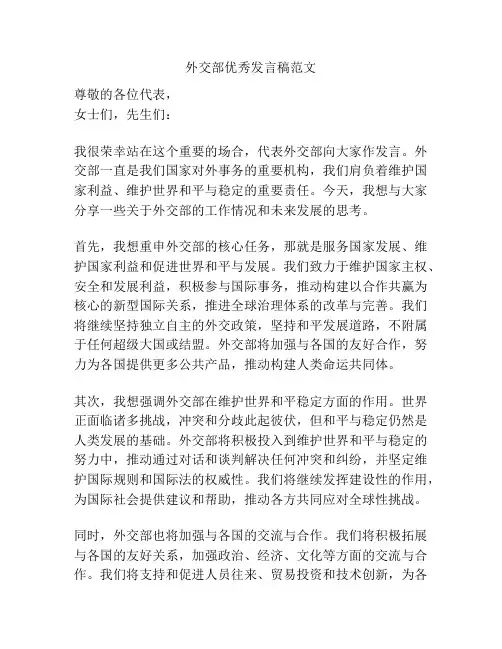 外交部优秀发言稿范文

尊敬的各位代表，
女士们，先生们：

我很荣幸站在这个重要的场合，代表外交部向大家作发言。外交部一直是我们国家对外事务的重要机构，我们肩负着维护国家利益、维护世界和平与稳定的重要责任。今天，我想与大家分享一些关于外交部的工作情况和未来发展的思考。

首先，我想重申外交部的核心任务，那就是服务国家发展、维护国家利益和促进世界和平与发展。我们致力于维护国家主权、安全和发展利益，积极参与国际事务，推动构建以合作共赢为核心的新型国际关系，推进全球治理体系的改革与完善。我们将继续坚持独立自主的外交政策，坚持和平发展道路，不附属于任何超级大国或结盟。外交部将加强与各国的友好合作，努力为各国提供更多公共产品，推动构建人类命运共同体。

其次，我想强调外交部在维护世界和平稳定方面的作用。世界正面临诸多挑战，冲突和分歧此起彼伏，但和平与稳定仍然是人类发展的基础。外交部将积极投入到维护世界和平与稳定的努力中，推动通过对话和谈判解决任何冲突和纠纷，并坚定维护国际规则和国际法的权威性。我们将继续发挥建设性的作用，为国际社会提供建议和帮助，推动各方共同应对全球性挑战。

同时，外交部也将加强与各国的交流与合作。我们将积极拓展与各国的友好关系，加强政治、经济、文化等方面的交流与合作。我们将支持和促进人员往来、贸易投资和技术创新，为各